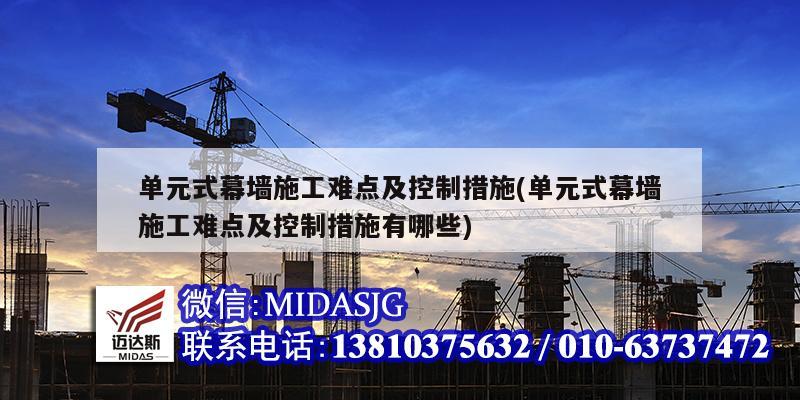 单元式幕墙施工难点及控制措施(单元式幕墙施工难点及控制措施有哪些)

迈达斯
MIDAS

微信:MIDASJG
联系电话:13810375632 / 010-63737472